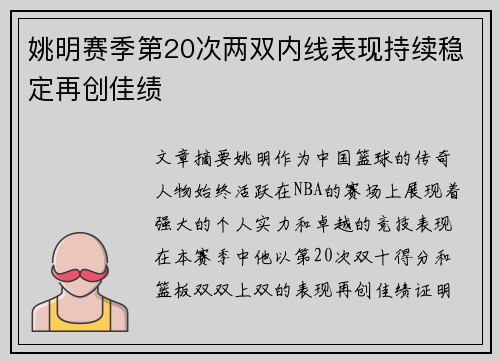 姚明赛季第20次两双内线表现持续稳定再创佳绩

文章摘要姚明作为中国篮球的传奇人物始终活跃在NBA的赛场上展现着强大的个人实力和卓越的竞技表现在本赛季中他以第20次双十得分和篮板双双上双的表现再创佳绩证明